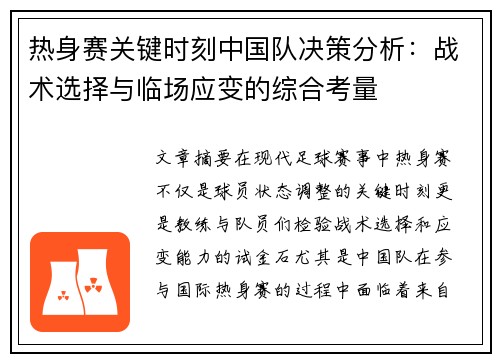 热身赛关键时刻中国队决策分析：战术选择与临场应变的综合考量

文章摘要在现代足球赛事中热身赛不仅是球员状态调整的关键时刻更是教练与队员们检验战术选择和应变能力的试金石尤其是中国队在参与国际热身赛的过程中面临着来自